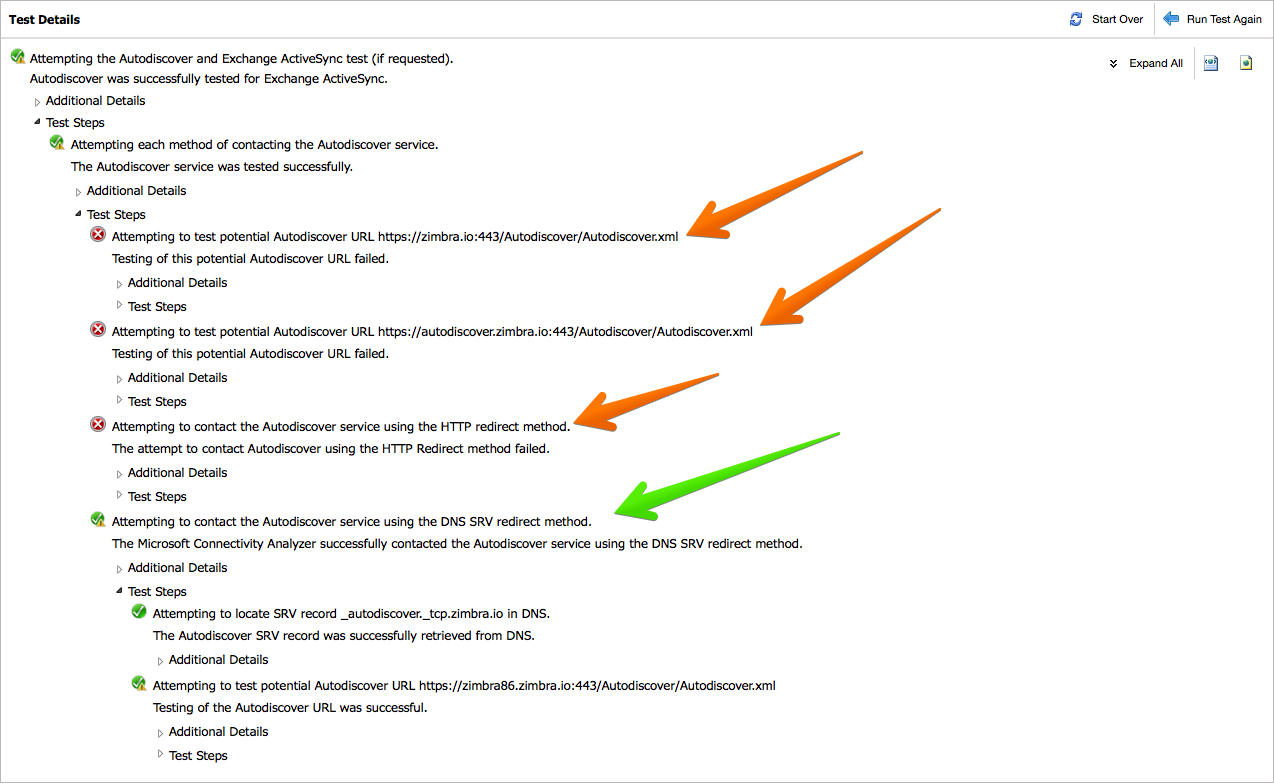 Test Details

Start Over

Run Test Again

Expand All

Attempting the Autodiscover and Exchange ActiveSync test (if requested).
Autodiscover was successfully tested for Exchange ActiveSync.

Additional Details

Test Steps

Attempting each method of contacting the Autodiscover service.
The Autodiscover service was tested successfully.

Additional Details

Test Steps

Attempting to test potential Autodiscover URL https://zimbra.io:443/Autodiscover/Autodiscover.xml
Testing of this potential Autodiscover URL failed.

Additional Details

Test Steps

Attempting to test potential Autodiscover URL https://autodiscover.zimbra.io:443/Autodiscover/Autodiscover.xml
Testing of this potential Autodiscover URL failed.

Additional Details

Test Steps

Attempting to contact the Autodiscover service using the HTTP redirect method.
The attempt to contact Autodiscover using the HTTP Redirect method failed.

Additional Details

Test Steps

Attempting to contact the Autodiscover service using the DNS SRV redirect method.
The Microsoft Connectivity Analyzer successfully contacted the Autodiscover service using the DNS SRV redirect method.

Additional Details

Test Steps

Attempting to locate SRV record _autodiscover._tcp.zimbra.io in DNS.
The Autodiscover SRV record was successfully retrieved from DNS.

Additional Details

Attempting to test potential Autodiscover URL https://zimbra86.zimbra.io:443/Autodiscover/Autodiscover.xml
Testing of the Autodiscover URL was successful.

Additional Details

Test Steps